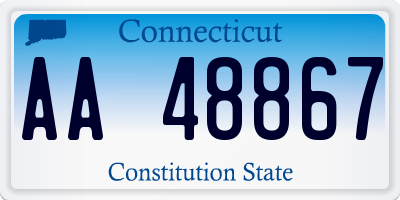 Connecticut

AA 48867

Constitution State